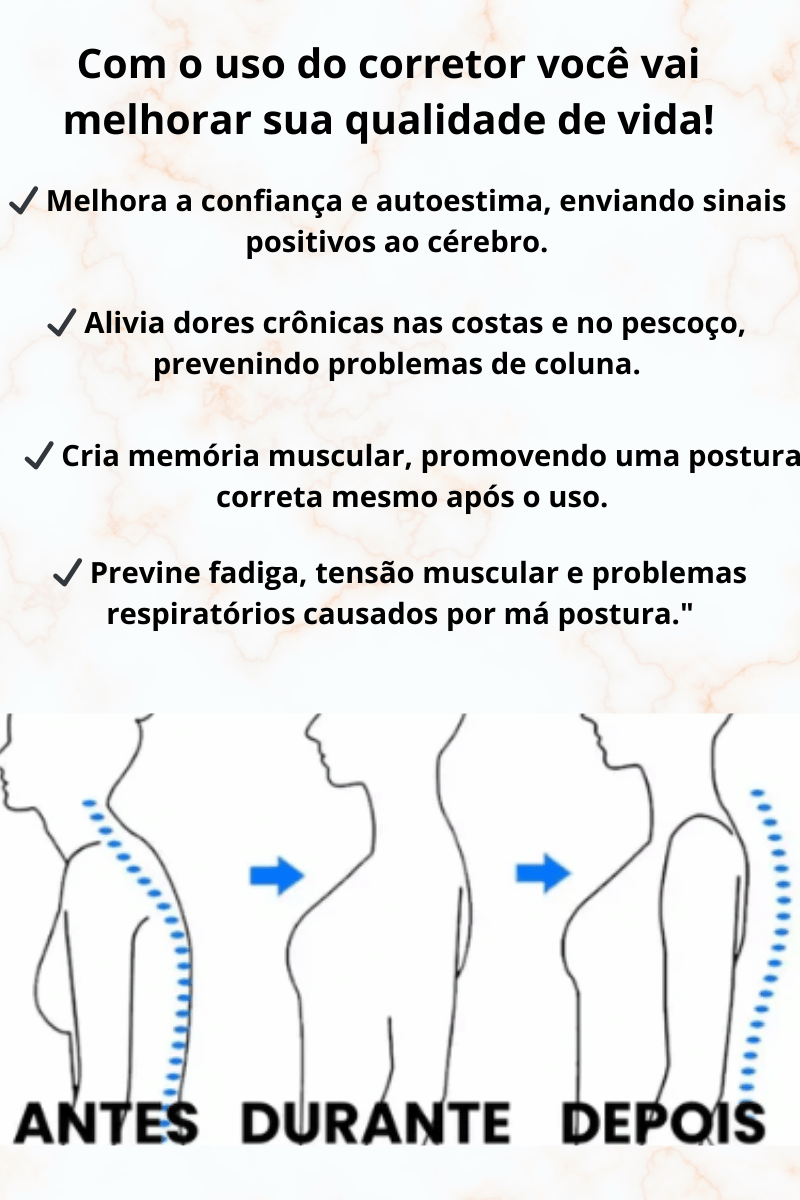 Com o uso do corretor você vai melhorar sua qualidade de vida!

✓ Melhora a confiança e autoestima, enviando sinais positivos ao cérebro.

✓ Alivia dores crônicas nas costas e no pescoço, prevenindo problemas de coluna.

✓ Cria memória muscular, promovendo uma postura correta mesmo após o uso.

✓ Previne fadiga, tensão muscular e problemas respiratórios causados por má postura."

ANTES DURANTE DEPOIS